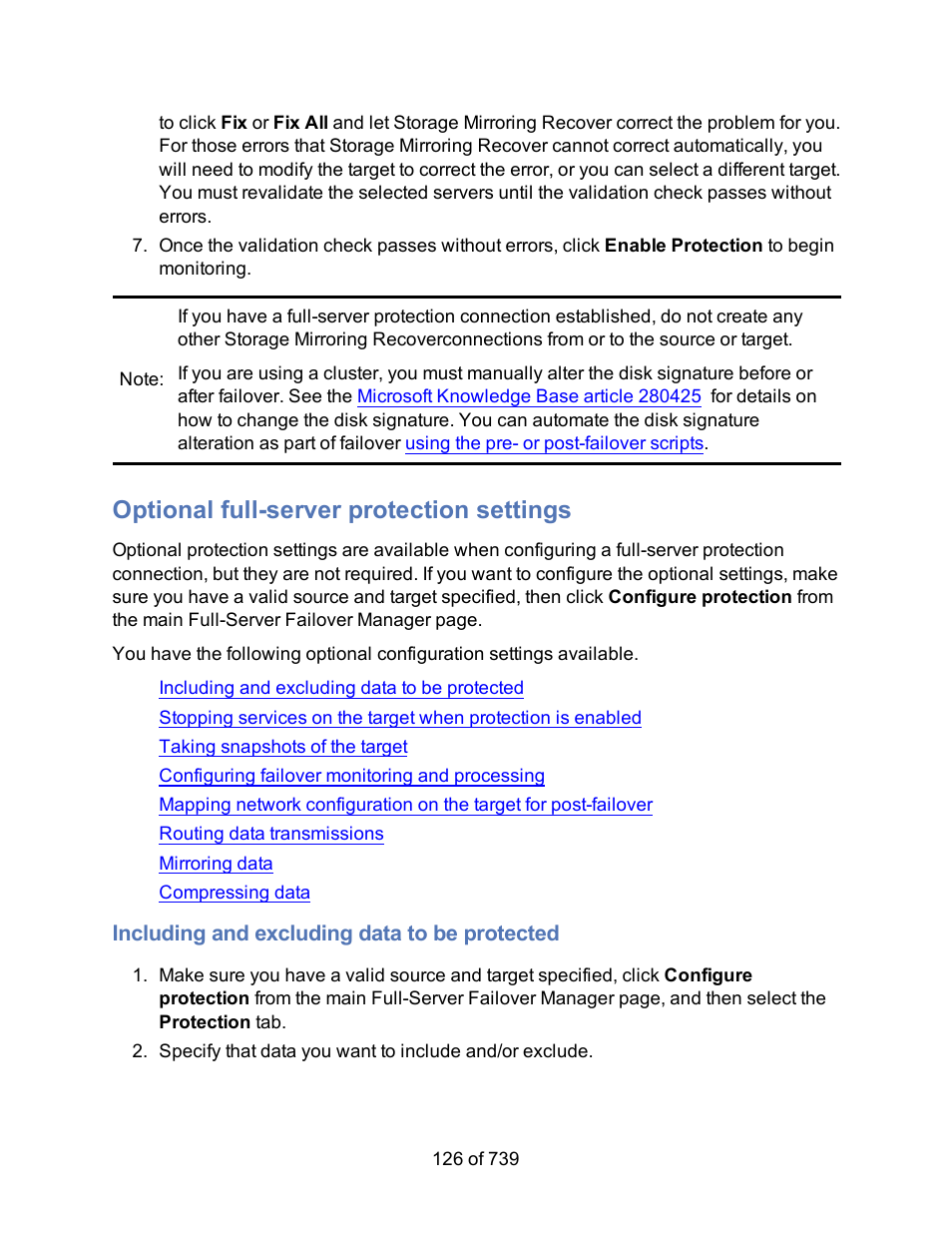 to click Fix or Fix All and let Storage Mirroring Recover correct the problem for you. For those errors that Storage Mirroring Recover cannot correct automatically, you will need to modify the target to correct the error, or you can select a different target. You must revalidate the selected servers until the validation check passes without errors.

7. Once the validation check passes without errors, click Enable Protection to begin monitoring.

Note: If you have a full-server protection connection established, do not create any other Storage Mirroring Recoverconnections from or to the source or target.

If you are using a cluster, you must manually alter the disk signature before or after failover. See the Microsoft Knowledge Base article 280425 for details on how to change the disk signature. You can automate the disk signature alteration as part of failover using the pre- or post-failover scripts.

Optional full-server protection settings

Optional protection settings are available when configuring a full-server protection connection, but they are not required. If you want to configure the optional settings, make sure you have a valid source and target specified, then click Configure protection from the main Full-Server Failover Manager page.

You have the following optional configuration settings available.

Including and excluding data to be protected
Stopping services on the target when protection is enabled
Taking snapshots of the target
Configuring failover monitoring and processing
Mapping network configuration on the target for post-failover
Routing data transmissions
Mirroring data
Compressing data

Including and excluding data to be protected

1. Make sure you have a valid source and target specified, click Configure protection from the main Full-Server Failover Manager page, and then select the Protection tab.
2. Specify that data you want to include and/or exclude.

126 of 739